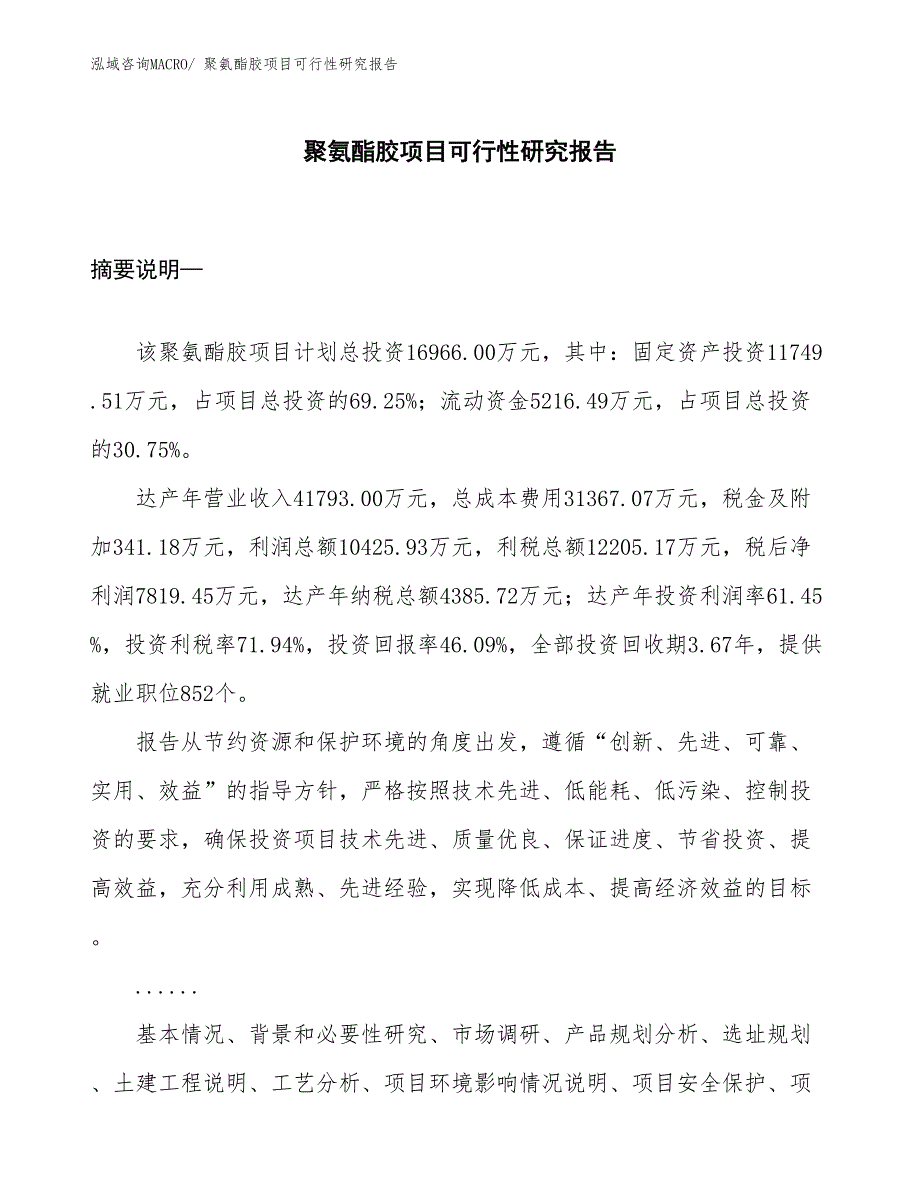 泓域咨询MACRO/ 聚氨酯胶项目可行性研究报告

聚氨酯胶项目可行性研究报告

摘要说明—

该聚氨酯胶项目计划总投资16966.00万元，其中：固定资产投资11749.51万元，占项目总投资的69.25%；流动资金5216.49万元，占项目总投资的30.75%。

达产年营业收入41793.00万元，总成本费用31367.07万元，税金及附加341.18万元，利润总额10425.93万元，利税总额12205.17万元，税后净利润7819.45万元，达产年纳税总额4385.72万元；达产年投资利润率61.45%，投资利税率71.94%，投资回报率46.09%，全部投资回收期3.67年，提供就业职位852个。

报告从节约资源和保护环境的角度出发，遵循“创新、先进、可靠、实用、效益”的指导方针，严格按照技术先进、低能耗、低污染、控制投资的要求，确保投资项目技术先进、质量优良、保证进度、节省投资、提高效益，充分利用成熟、先进经验，实现降低成本、提高经济效益的目标。

......

基本情况、背景和必要性研究、市场调研、产品规划分析、选址规划、土建工程说明、工艺分析、项目环境影响情况说明、项目安全保护、项